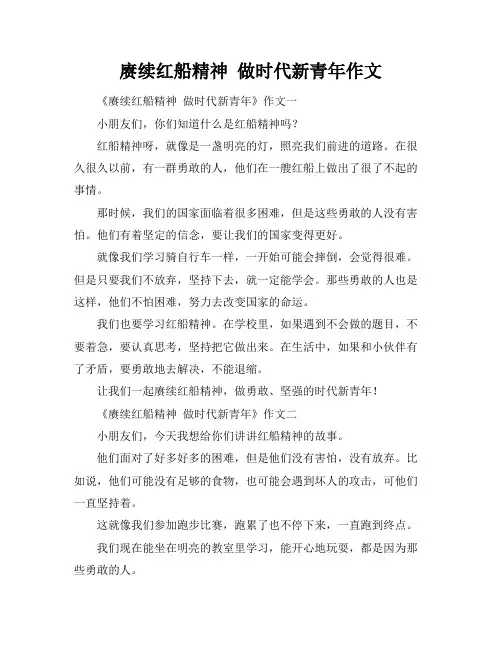 赓续红船精神 做时代新青年作文

《赓续红船精神 做时代新青年》作文一

小朋友们，你们知道什么是红船精神吗？

红船精神呀，就像是一盏明亮的灯，照亮我们前进的道路。在很久很久以前，有一群勇敢的人，他们在一艘红船上做出了很了不起的事情。

那时候，我们的国家面临着很多困难，但是这些勇敢的人没有害怕。他们有着坚定的信念，要让我们的国家变得更好。

就像我们学习骑自行车一样，一开始可能会摔倒，会觉得很难。但是只要我们不放弃，坚持下去，就一定能学会。那些勇敢的人也是这样，他们不怕困难，努力去改变国家的命运。

我们也要学习红船精神。在学校里，如果遇到不会做的题目，不要着急，要认真思考，坚持把它做出来。在生活中，如果和小伙伴有了矛盾，要勇敢地去解决，不能退缩。

让我们一起赓续红船精神，做勇敢、坚强的时代新青年！

《赓续红船精神 做时代新青年》作文二

小朋友们，今天我想给你们讲讲红船精神的故事。

他们面对了好多好多的困难，但是他们没有害怕，没有放弃。比如说，他们可能没有足够的食物，也可能会遇到坏人的攻击，可他们一直坚持着。

这就像我们参加跑步比赛，跑累了也不停下来，一直跑到终点。

我们现在能坐在明亮的教室里学习，能开心地玩耍，都是因为那些勇敢的人。